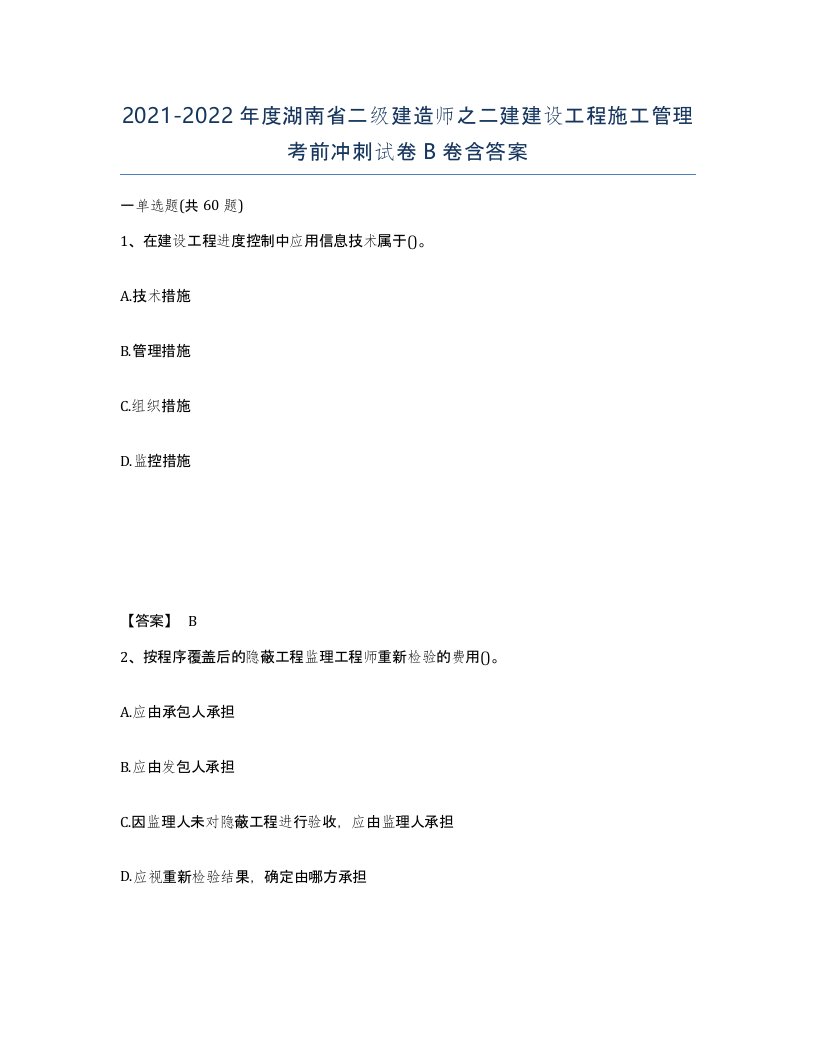 2021-2022年度湖南省二级建造师之二建建设工程施工管理考前冲刺试卷B卷含答案

一单选题(共60题)

1、在建设工程进度控制中应用信息技术属于()。

A.技术措施

B.管理措施

C.组织措施

D.监控措施

【答案】 B

2、按程序覆盖后的隐蔽工程监理工程师重新检验的费用()。

A.应由承包人承担

B.应由发包人承担

C.因监理人未对隐蔽工程进行验收，应由监理人承担

D.应视重新检验结果，确定由哪方承担